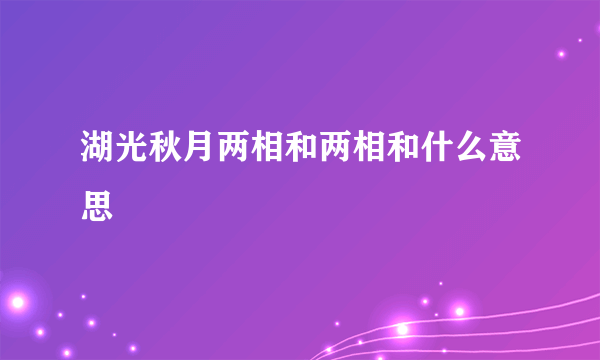 湖光秋月两相和两相和什么意思